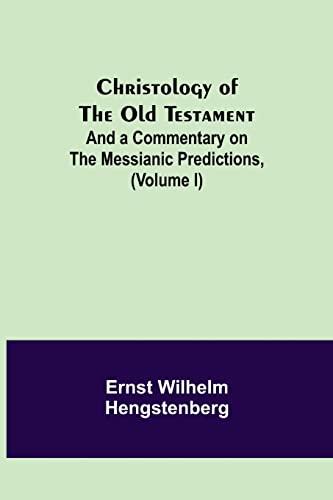 Christology of
The Old Testament
And a Commentary on
The Messianic Predictions,
(Volume I)

Ernst Wilhelm
Hengstenberg